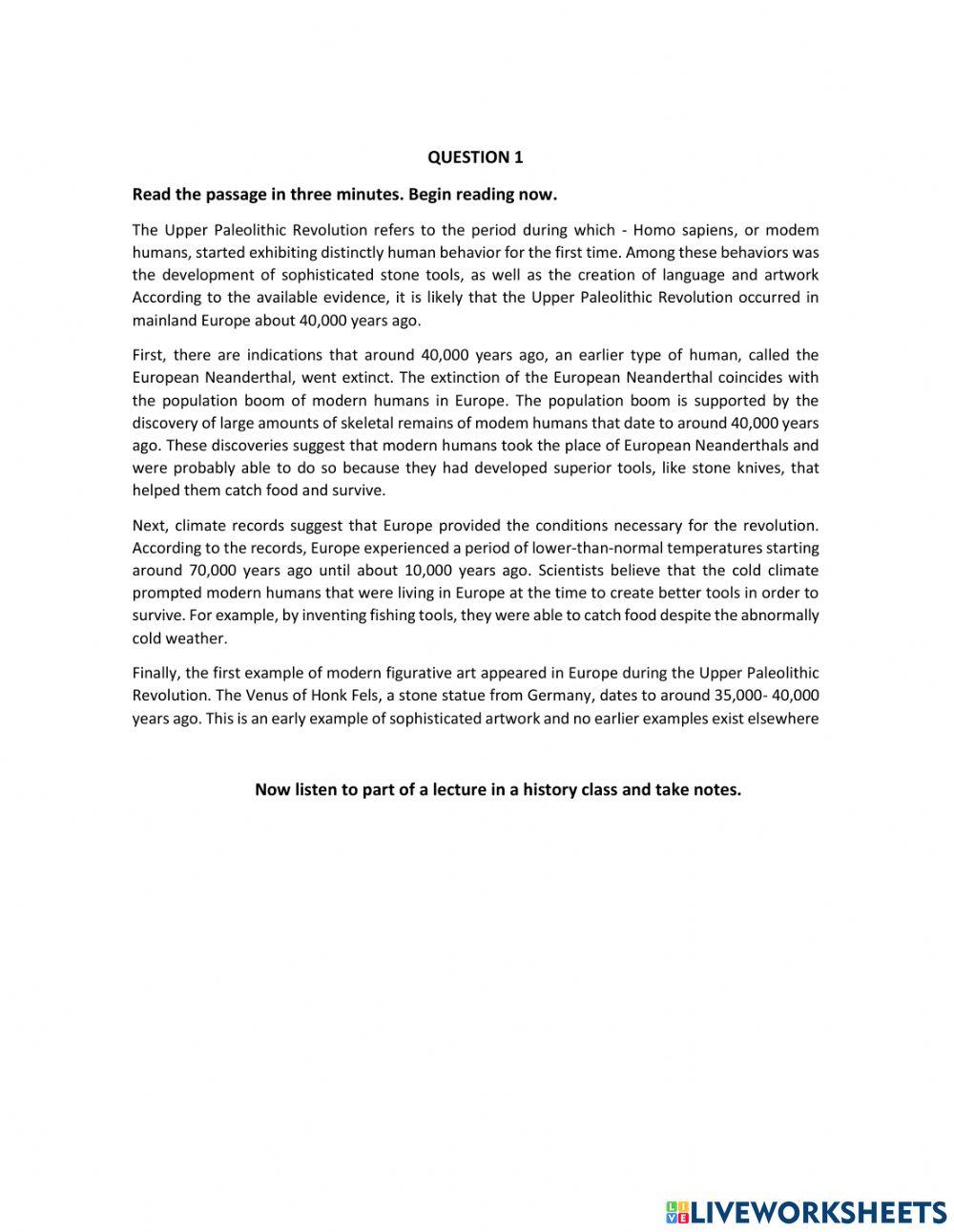 QUESTION 1

Read the passage in three minutes. Begin reading now.

The Upper Paleolithic Revolution refers to the period during which - Homo sapiens, or modem humans, started exhibiting distinctly human behavior for the first time. Among these behaviors was the development of sophisticated stone tools, as well as the creation of language and artwork According to the available evidence, it is likely that the Upper Paleolithic Revolution occurred in mainland Europe about 40,000 years ago.

First, there are indications that around 40,000 years ago, an earlier type of human, called the European Neanderthal, went extinct. The extinction of the European Neanderthal coincides with the population boom of modern humans in Europe. The population boom is supported by the discovery of large amounts of skeletal remains of modem humans that date to around 40,000 years ago. These discoveries suggest that modern humans took the place of European Neanderthals and were probably able to do so because they had developed superior tools, like stone knives, that helped them catch food and survive.

Next, climate records suggest that Europe provided the conditions necessary for the revolution. According to the records, Europe experienced a period of lower-than-normal temperatures starting around 70,000 years ago until about 10,000 years ago. Scientists believe that the cold climate prompted modern humans that were living in Europe at the time to create better tools in order to survive. For example, by inventing fishing tools, they were able to catch food despite the abnormally cold weather.

Finally, the first example of modern figurative art appeared in Europe during the Upper Paleolithic Revolution. The Venus of Honk Fels, a stone statue from Germany, dates to around 35,000- 40,000 years ago. This is an early example of sophisticated artwork and no earlier examples exist elsewhere

Now listen to part of a lecture in a history class and take notes.

LIVEWORKSHEETS